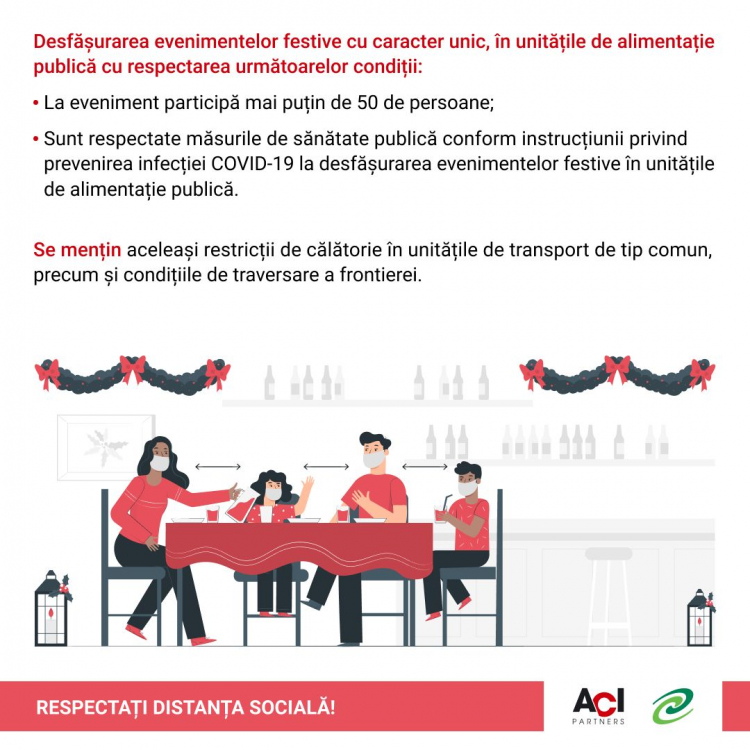 Desfășurarea evenimentelor festive cu caracter unic, în unitățile de alimentație publică cu respectarea următoarelor condiții:

• La eveniment participă mai puțin de 50 de persoane;

• Sunt respectate măsurile de sănătate publică conform instrucțiunii privind prevenirea infecției COVID-19 la desfășurarea evenimentelor festive în unitățile de alimentație publică.

Se mențin aceleași restricții de călătorie în unitățile de transport de tip comun, precum și condițiile de traversare a frontierei.

RESPECTAȚI DISTANȚA SOCIALĂ!

ACI PARTNERS